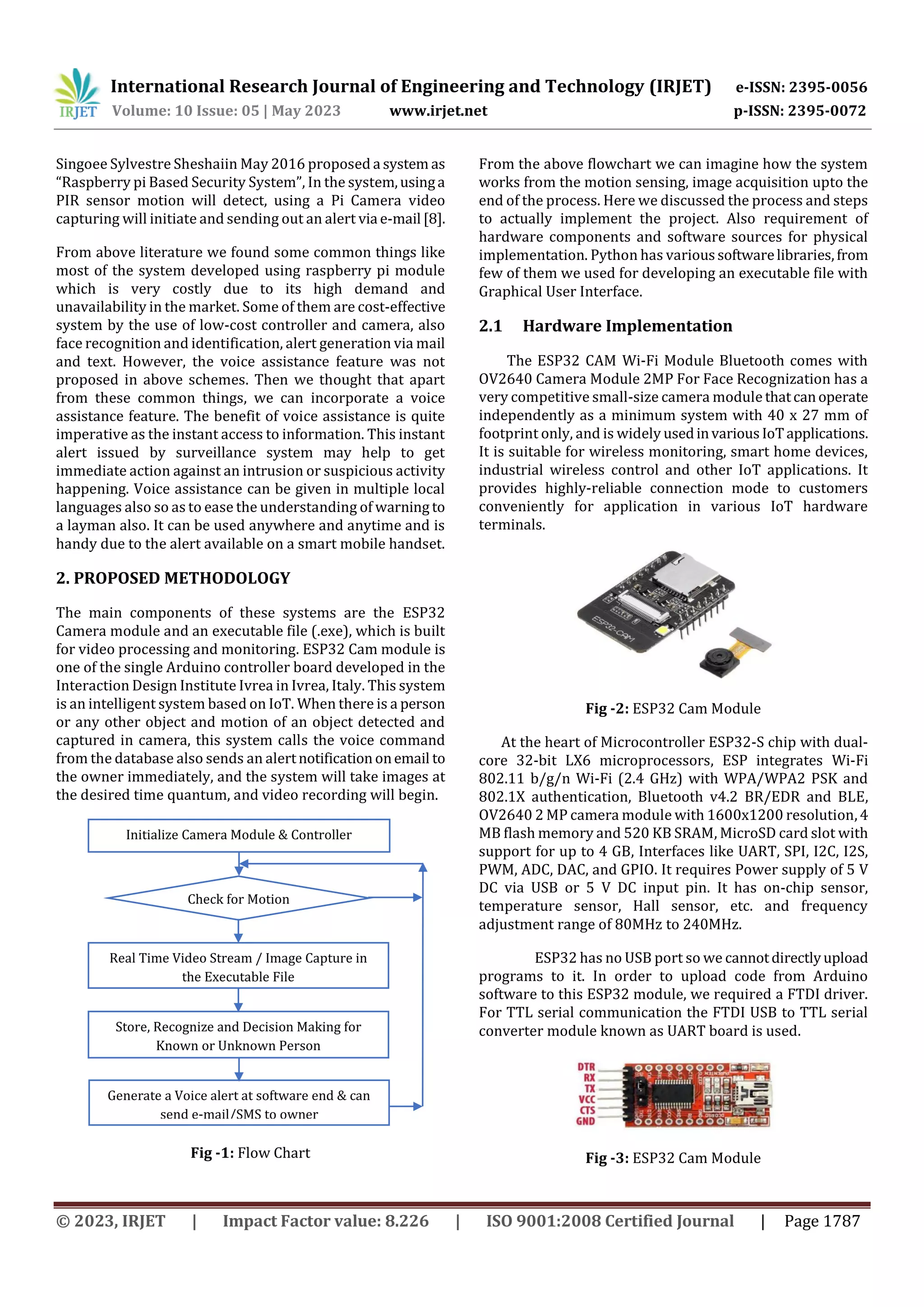 IRJET International Research Journal of Engineering and Technology (IRJET) e-ISSN: 2395-0056
Volume: 10 Issue: 05 | May 2023 www.irjet.net p-ISSN: 2395-0072

Singoee Sylvestre Sheshaiin May 2016 proposed a system as "Raspberry pi Based Security System", In the system, using a PIR sensor motion will detect, using a Pi Camera video capturing will initiate and sending out an alert via e-mail [8].

From above literature we found some common things like most of the system developed using raspberry pi module which is very costly due to its high demand and unavailability in the market. Some of them are cost-effective system by the use of low-cost controller and camera, also face recognition and identification, alert generation via mail and text. However, the voice assistance feature was not proposed in above schemes. Then we thought that apart from these common things, we can incorporate a voice assistance feature. The benefit of voice assistance is quite imperative as the instant access to information. This instant alert issued by surveillance system may help to get immediate action against an intrusion or suspicious activity happening. Voice assistance can be given in multiple local languages also so as to ease the understanding of warning to a layman also. It can be used anywhere and anytime and is handy due to the alert available on a smart mobile handset.

2. PROPOSED METHODOLOGY

The main components of these systems are the ESP32 Camera module and an executable file (.exe), which is built for video processing and monitoring. ESP32 Cam module is one of the single Arduino controller board developed in the Interaction Design Institute Ivrea in Ivrea, Italy. This system is an intelligent system based on IoT. When there is a person or any other object and motion of an object detected and captured in camera, this system calls the voice command from the database also sends an alert notification on email to the owner immediately, and the system will take images at the desired time quantum, and video recording will begin.

Initialize Camera Module & Controller

Check for Motion

Real Time Video Stream / Image Capture in the Executable File

Store, Recognize and Decision Making for Known or Unknown Person

Generate a Voice alert at software end & can send e-mail/SMS to owner

Fig -1: Flow Chart

From the above flowchart we can imagine how the system works from the motion sensing, image acquisition upto the end of the process. Here we discussed the process and steps to actually implement the project. Also requirement of hardware components and software sources for physical implementation. Python has various software libraries, from few of them we used for developing an executable file with Graphical User Interface.

2.1 Hardware Implementation

The ESP32 CAM Wi-Fi Module Bluetooth comes with OV2640 Camera Module 2MP For Face Recognization has a very competitive small-size camera module that can operate independently as a minimum system with 40 x 27 mm of footprint only, and is widely used in various IoT applications. It is suitable for wireless monitoring, smart home devices, industrial wireless control and other IoT applications. It provides highly-reliable connection mode to customers conveniently for application in various IoT hardware terminals.

ESP32-CAM

Fig -2: ESP32 Cam Module

At the heart of Microcontroller ESP32-S chip with dual-core 32-bit LX6 microprocessors, ESP integrates Wi-Fi 802.11 b/g/n Wi-Fi (2.4 GHz) with WPA/WPA2 PSK and 802.1X authentication, Bluetooth v4.2 BR/EDR and BLE, OV2640 2 MP camera module with 1600x1200 resolution, 4 MB flash memory and 520 KB SRAM, MicroSD card slot with support for up to 4 GB, Interfaces like UART, SPI, I2C, I2S, PWM, ADC, DAC, and GPIO. It requires Power supply of 5 V DC via USB or 5 V DC input pin. It has on-chip sensor, temperature sensor, Hall sensor, etc. and frequency adjustment range of 80MHz to 240MHz.

ESP32 has no USB port so we cannot directly upload programs to it. In order to upload code from Arduino software to this ESP32 module, we required a FTDI driver. For TTL serial communication the FTDI USB to TTL serial converter module known as UART board is used.

DTR
RX
TX
VCC
CTS
GND

Fig -3: ESP32 Cam Module

© 2023, IRJET | Impact Factor value: 8.226 | ISO 9001:2008 Certified Journal | Page 1787